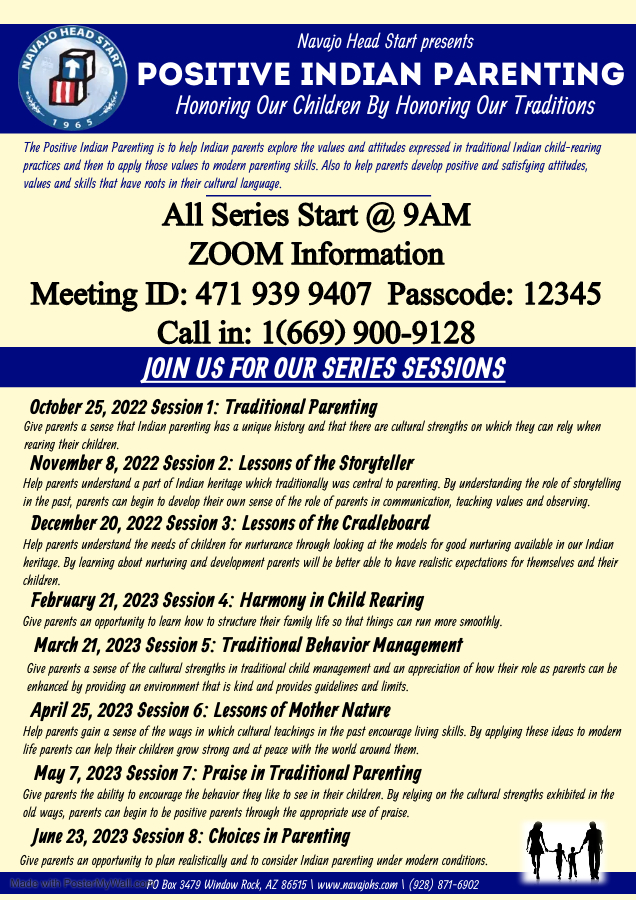 NAVAJO HEAD START
1965

Navajo Head Start presents
POSITIVE INDIAN PARENTING
Honoring Our Children By Honoring Our Traditions

The Positive Indian Parenting is to help Indian parents explore the values and attitudes expressed in traditional Indian child-rearing practices and then to apply those values to modern parenting skills. Also to help parents develop positive and satisfying attitudes, values and skills that have roots in their cultural language.

All Series Start @ 9AM
ZOOM Information
Meeting ID: 471 939 9407 Passcode: 12345
Call in: 1(669) 900-9128

JOIN US FOR OUR SERIES SESSIONS

October 25, 2022 Session 1: Traditional Parenting
Give parents a sense that Indian parenting has a unique history and that there are cultural strengths on which they can rely when rearing their children.

November 8, 2022 Session 2: Lessons of the Storyteller
Help parents understand a part of Indian heritage which traditionally was central to parenting. By understanding the role of storytelling in the past, parents can begin to develop their own sense of the role of parents in communication, teaching values and observing.

December 20, 2022 Session 3: Lessons of the Cradleboard
Help parents understand the needs of children for nurturance through looking at the models for good nurturing available in our Indian heritage. By learning about nurturing and development parents will be better able to have realistic expectations for themselves and their children.

February 21, 2023 Session 4: Harmony in Child Rearing
Give parents an opportunity to learn how to structure their family life so that things can run more smoothly.

March 21, 2023 Session 5: Traditional Behavior Management
Give parents a sense of the cultural strengths in traditional child management and an appreciation of how their role as parents can be enhanced by providing an environment that is kind and provides guidelines and limits.

April 25, 2023 Session 6: Lessons of Mother Nature
Help parents gain a sense of the ways in which cultural teachings in the past encourage living skills. By applying these ideas to modern life parents can help their children grow strong and at peace with the world around them.

May 7, 2023 Session 7: Praise in Traditional Parenting
Give parents the ability to encourage the behavior they like to see in their children. By relying on the cultural strengths exhibited in the old ways, parents can begin to be positive parents through the appropriate use of praise.

June 23, 2023 Session 8: Choices in Parenting
Give parents an opportunity to plan realistically and to consider Indian parenting under modern conditions.

Made with PosterMyWall.com
PO Box 3479 Window Rock, AZ 86515 \ www.navajohs.com \ (928) 871-6902